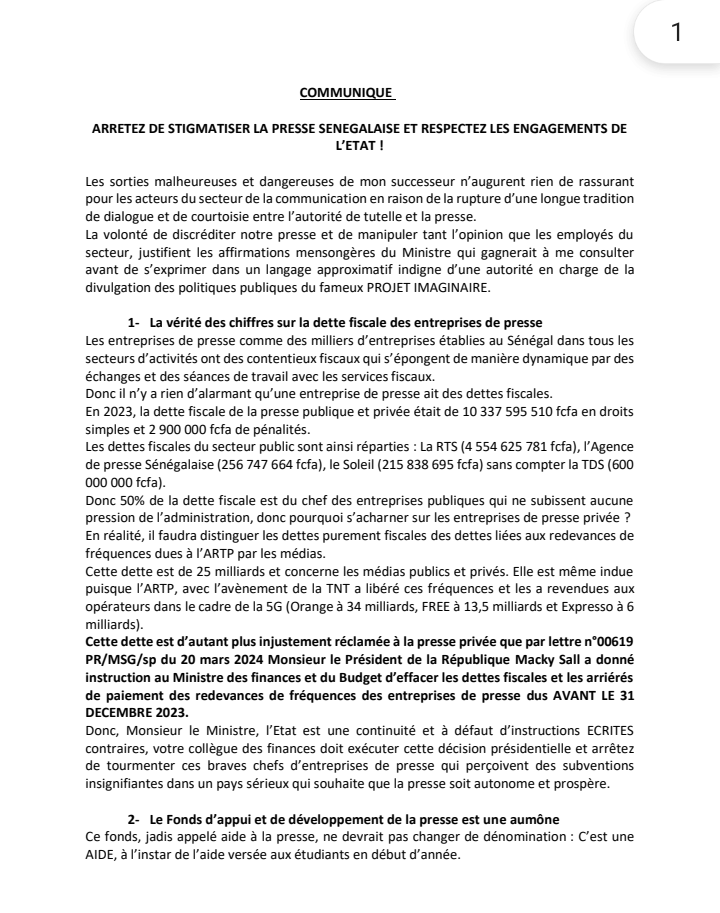 1

COMMUNIQUE

ARRETEZ DE STIGMATISER LA PRESSE SENEGALAISE ET RESPECTEZ LES ENGAGEMENTS DE L'ETAT !

Les sorties malheureuses et dangereuses de mon successeur n'augurent rien de rassurant pour les acteurs du secteur de la communication en raison de la rupture d'une longue tradition de dialogue et de courtoisie entre l'autorité de tutelle et la presse.
La volonté de discréditer notre presse et de manipuler tant l'opinion que les employés du secteur, justifient les affirmations mensongères du Ministre qui gagnerait à me consulter avant de s'exprimer dans un langage approximatif indigne d'une autorité en charge de la divulgation des politiques publiques du fameux PROJET IMAGINAIRE.

1- La vérité des chiffres sur la dette fiscale des entreprises de presse
Les entreprises de presse comme des milliers d'entreprises établies au Sénégal dans tous les secteurs d'activités ont des contentieux fiscaux qui s'épongent de manière dynamique par des échanges et des séances de travail avec les services fiscaux.
Donc il n'y a rien d'alarmant qu'une entreprise de presse ait des dettes fiscales.
En 2023, la dette fiscale de la presse publique et privée était de 10 337 595 510 fcfa en droits simples et 2 900 000 fcfa de pénalités.
Les dettes fiscales du secteur public sont ainsi réparties : La RTS (4 554 625 781 fcfa), l'Agence de presse Sénégalaise (256 747 664 fcfa), le Soleil (215 838 695 fcfa) sans compter la TDS (600 000 000 fcfa).
Donc 50% de la dette fiscale est du chef des entreprises publiques qui ne subissent aucune pression de l'administration, donc pourquoi s'acharner sur les entreprises de presse privée ?
En réalité, il faudra distinguer les dettes purement fiscales des dettes liées aux redevances de fréquences dues à l'ARTP par les médias.
Cette dette est de 25 milliards et concerne les médias publics et privés. Elle est même indue puisque l'ARTP, avec l'avènement de la TNT a libéré ces fréquences et les a revendues aux opérateurs dans le cadre de la 5G (Orange à 34 milliards, FREE à 13,5 milliards et Expresso à 6 milliards).
Cette dette est d'autant plus injustement réclamée à la presse privée que par lettre n°00619 PR/MSG/sp du 20 mars 2024 Monsieur le Président de la République Macky Sall a donné instruction au Ministre des finances et du Budget d'effacer les dettes fiscales et les arriérés de paiement des redevances de fréquences des entreprises de presse dus AVANT LE 31 DECEMBRE 2023.
Donc, Monsieur le Ministre, l'Etat est une continuité et à défaut d'instructions ECRITES contraires, votre collègue des finances doit exécuter cette décision présidentielle et arrêtez de tourmenter ces braves chefs d'entreprises de presse qui perçoivent des subventions insignifiantes dans un pays sérieux qui souhaite que la presse soit autonome et prospère.

2- Le Fonds d'appui et de développement de la presse est une aumône
Ce fonds, jadis appelé aide à la presse, ne devrait pas changer de dénomination : C'est une AIDE, à l'instar de l'aide versée aux étudiants en début d'année.